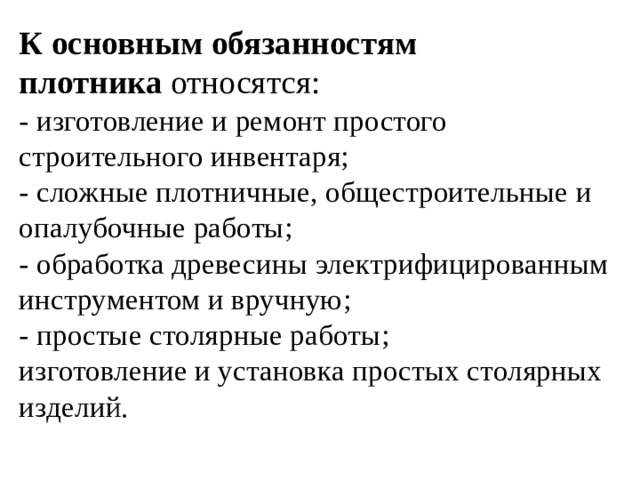 К основным обязанностям плотника относятся:
- изготовление и ремонт простого строительного инвентаря;
- сложные плотничные, общестроительные и опалубочные работы;
- обработка древесины электрифицированным инструментом и вручную;
- простые столярные работы;
изготовление и установка простых столярных изделий.